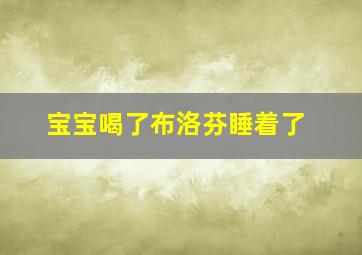 宝宝喝了布洛芬睡着了